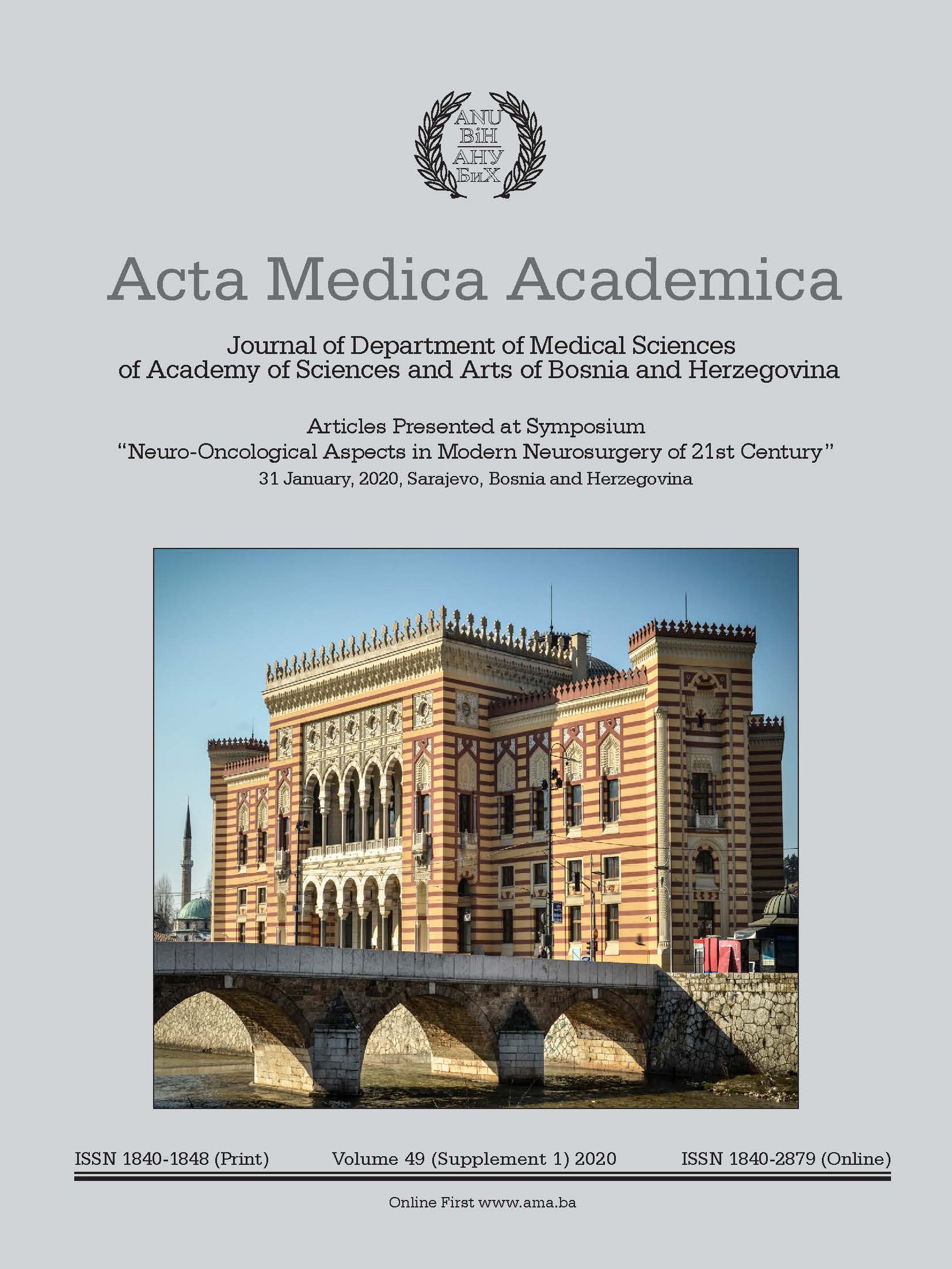 ANU
BiH
АНУ
БиХ

Acta Medica Academica

Journal of Department of Medical Sciences of Academy of Sciences and Arts of Bosnia and Herzegovina

Articles Presented at Symposium
"Neuro-Oncological Aspects in Modern Neurosurgery of 21st Century"
31 January, 2020, Sarajevo, Bosnia and Herzegovina

ISSN 1840-1848 (Print) Volume 49 (Supplement 1) 2020 ISSN 1840-2879 (Online)

Online First www.ama.ba